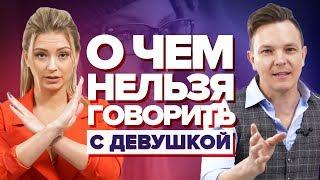 О ЧЕМ НЕЛЬЗЯ ГОВОРИТЬ С ДЕВУШКОЙ